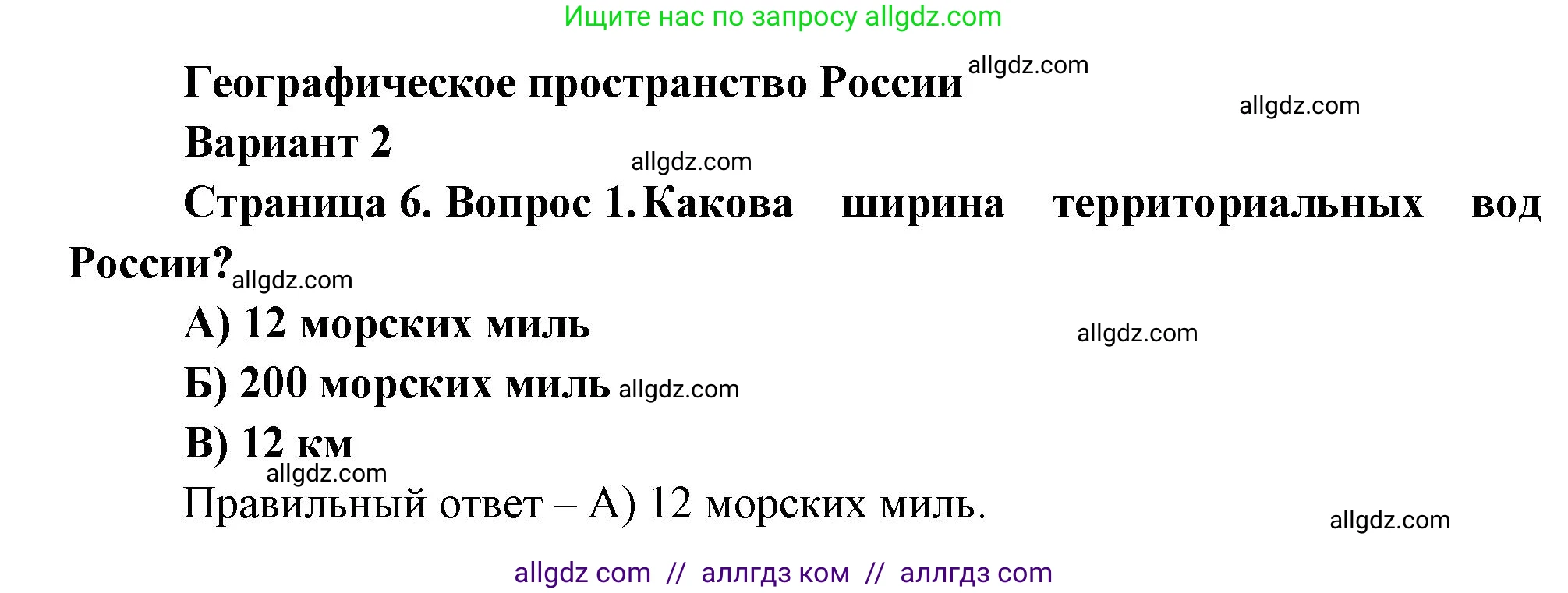 Ищите нас по запросу allgdz.com

Географическое пространство России allgdz.com

allgdz.com

Вариант 2

allgdz.com

Страница 6. Вопрос 1. Какова ширина территориальных вод России? allgdz.com

А) 12 морских миль

allgdz.com

Б) 200 морских миль allgdz.com

В) 12 км

allgdz.com

Правильный ответ – А) 12 морских миль.

allgdz.com

allgdz com // аллгдз ком // аллгдз com